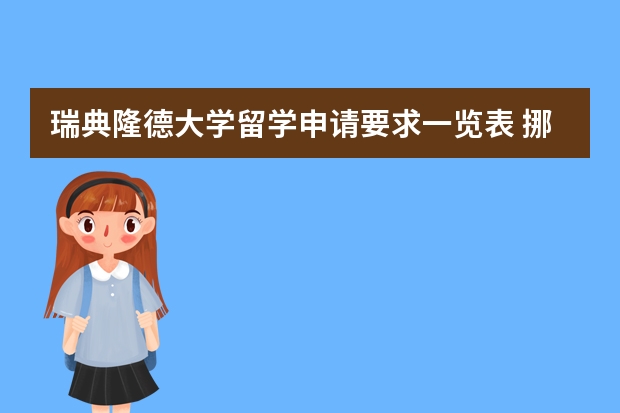 瑞典隆德大学留学申请要求一览表 挪